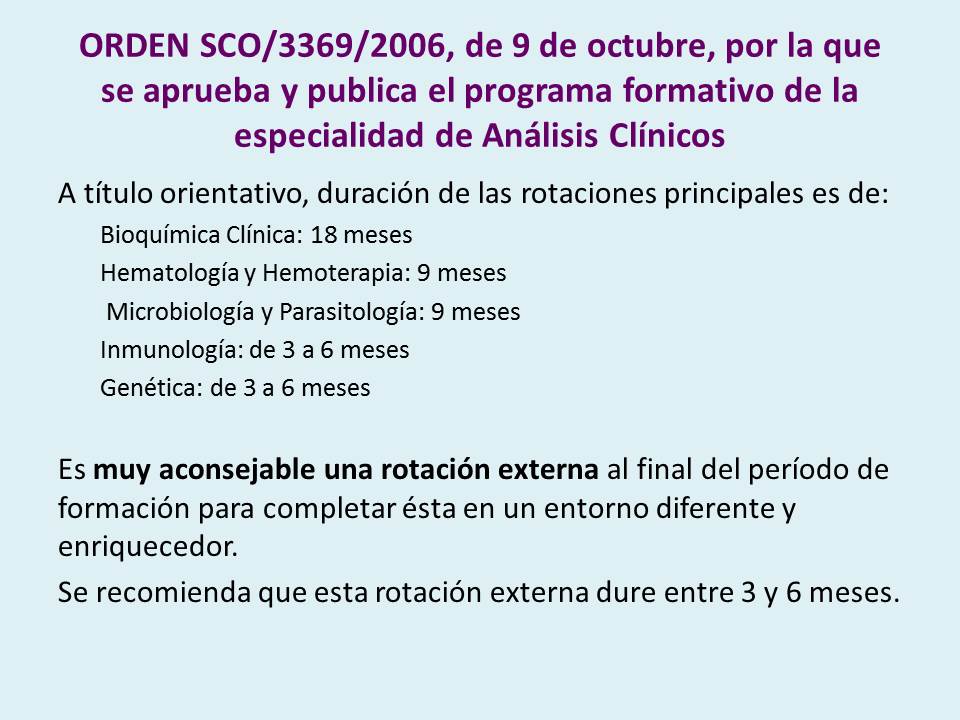 ORDEN SCO/3369/2006, de 9 de octubre, por la que se aprueba y publica el programa formativo de la especialidad de Análisis Clínicos

A título orientativo, duración de las rotaciones principales es de:

Bioquímica Clínica: 18 meses

Hematología y Hemoterapia: 9 meses

Microbiología y Parasitología: 9 meses

Inmunología: de 3 a 6 meses

Genética: de 3 a 6 meses

Es muy aconsejable una rotación externa al final del período de formación para completar ésta en un entorno diferente y enriquecedor.

Se recomienda que esta rotación externa dure entre 3 y 6 meses.